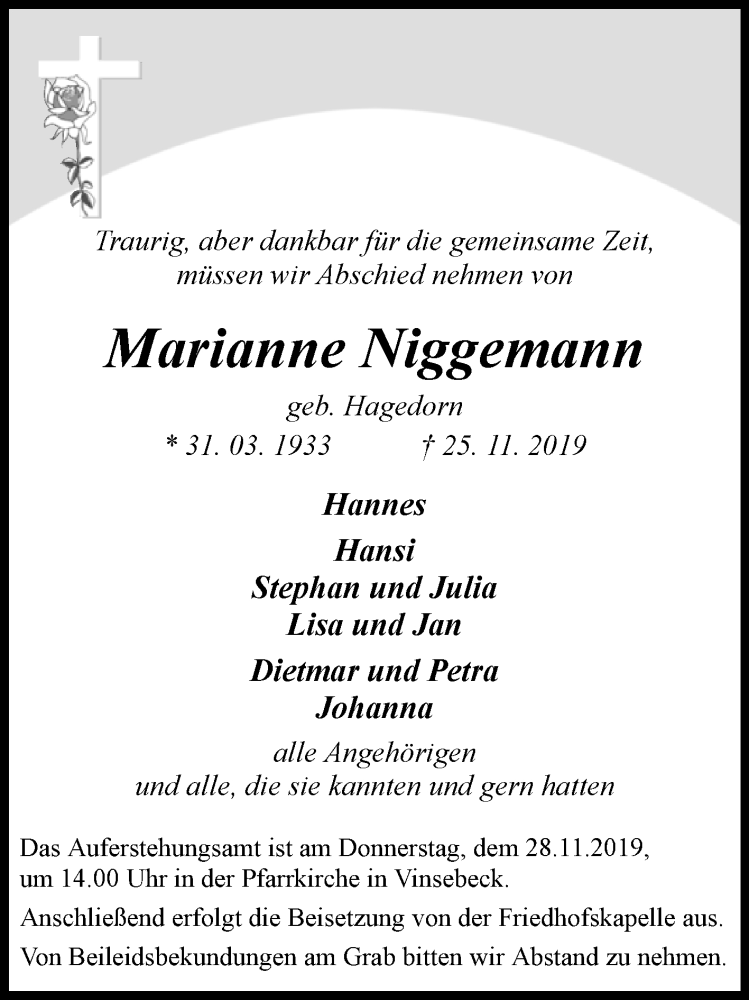 Traurig, aber dankbar für die gemeinsame Zeit,
müssen wir Abschied nehmen von

Marianne Niggemann

geb. Hagedorn

* 31. 03. 1933 † 25. 11. 2019

Hannes

Hansi
Stephan und Julia
Lisa und Jan

Dietmar und Petra
Johanna

alle Angehörigen
und alle, die sie kannten und gern hatten

Das Auferstehungsamt ist am Donnerstag, dem 28.11.2019, um 14.00 Uhr in der Pfarrkirche in Vinsebeck.

Anschließend erfolgt die Beisetzung von der Friedhofskapelle aus.

Von Beileidsbekundungen am Grab bitten wir Abstand zu nehmen.